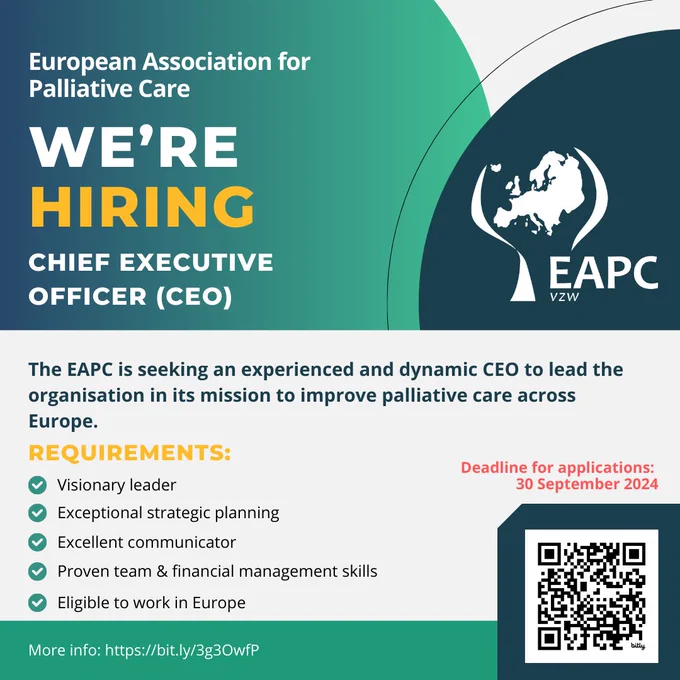 European Association for Palliative Care

WE'RE HIRING

CHIEF EXECUTIVE OFFICER (CEO)

EAPC
VZW

The EAPC is seeking an experienced and dynamic CEO to lead the organisation in its mission to improve palliative care across Europe.

REQUIREMENTS:

Visionary leader

Exceptional strategic planning

Excellent communicator

Proven team & financial management skills

Eligible to work in Europe

Deadline for applications: 30 September 2024

bitly

More info: https://bit.ly/3g3OwfP